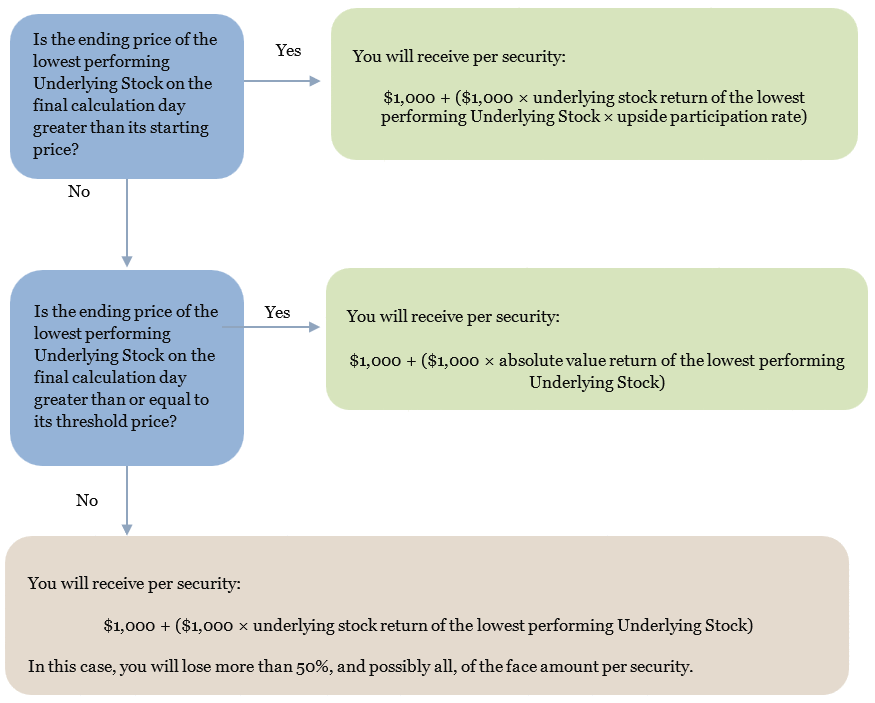 Is the ending price of the lowest performing Underlying Stock on the final calculation day greater than its starting price?

Yes

You will receive per security:

\$1,000 + (\$1,000 × underlying stock return of the lowest performing Underlying Stock × upside participation rate)

No

Is the ending price of the lowest performing Underlying Stock on the final calculation day greater than or equal to its threshold price?

Yes

You will receive per security:

\$1,000 + (\$1,000 × absolute value return of the lowest performing Underlying Stock)

No

You will receive per security:

\$1,000 + (\$1,000 × underlying stock return of the lowest performing Underlying Stock)

In this case, you will lose more than 50%, and possibly all, of the face amount per security.